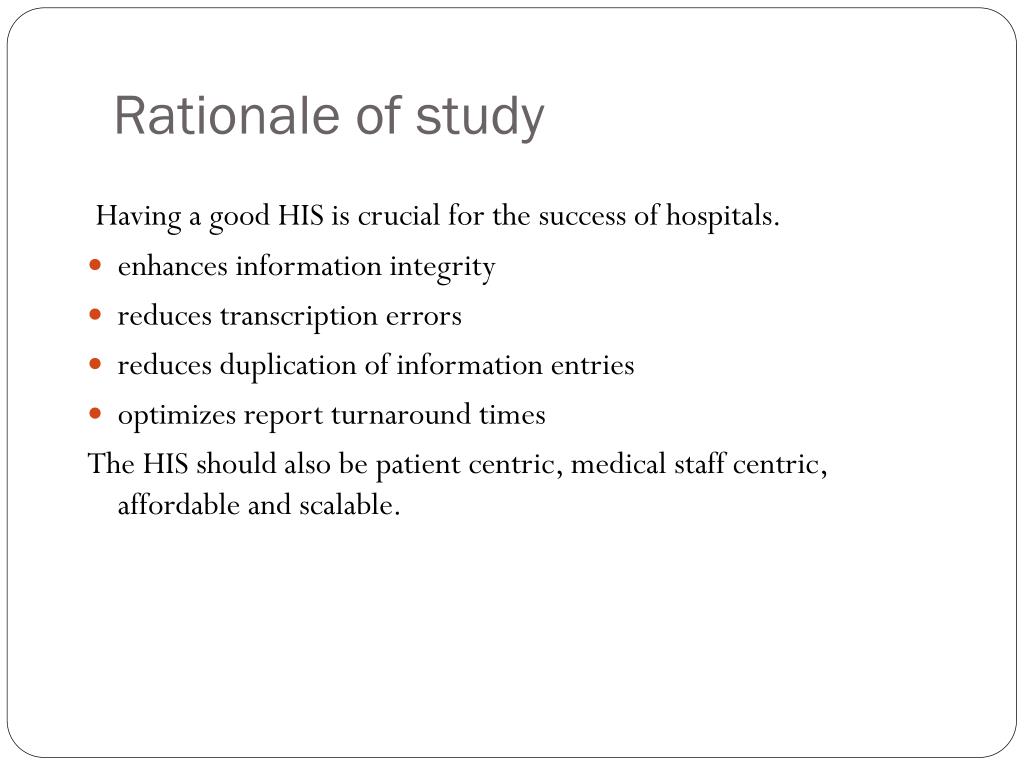 Rationale of study

Having a good HIS is crucial for the success of hospitals.

- enhances information integrity
- reduces transcription errors
- reduces duplication of information entries
- optimizes report turnaround times

The HIS should also be patient centric, medical staff centric, affordable and scalable.